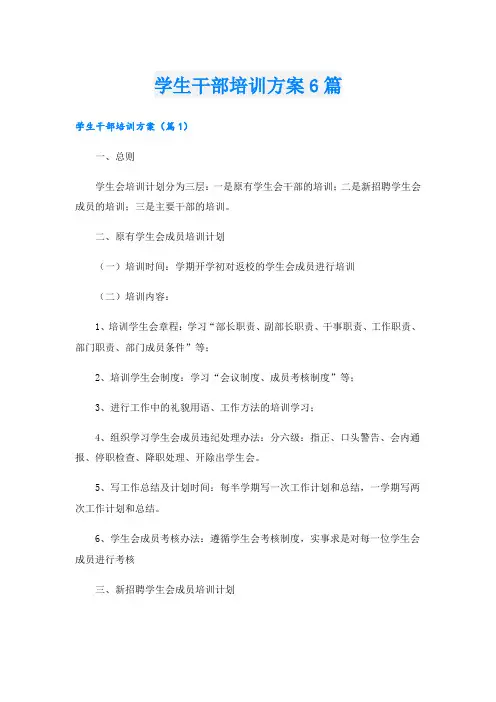 学生干部培训方案6篇

学生干部培训方案（篇1）

一、总则

学生会培训计划分为三层：一是原有学生会干部的培训；二是新招聘学生会成员的培训；三是主要干部的培训。

二、原有学生会成员培训计划

（一）培训时间：学期开学初对返校的学生会成员进行培训

（二）培训内容：

1、培训学生会章程：学习“部长职责、副部长职责、干事职责、工作职责、部门职责、部门成员条件”等；

2、培训学生会制度：学习“会议制度、成员考核制度”等；

3、进行工作中的礼貌用语、工作方法的培训学习；

4、组织学习学生会成员违纪处理办法：分六级：指正、口头警告、会内通报、停职检查、降职处理、开除出学生会。

5、写工作总结及计划时间：每半学期写一次工作计划和总结，一学期写两次工作计划和总结。

6、学生会成员考核办法：遵循学生会考核制度，实事求是对每一位学生会成员进行考核

三、新招聘学生会成员培训计划